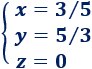 $\begin{cases} x = 3/5 \\ y = 5/3 \\ z = 0 \end{cases}$